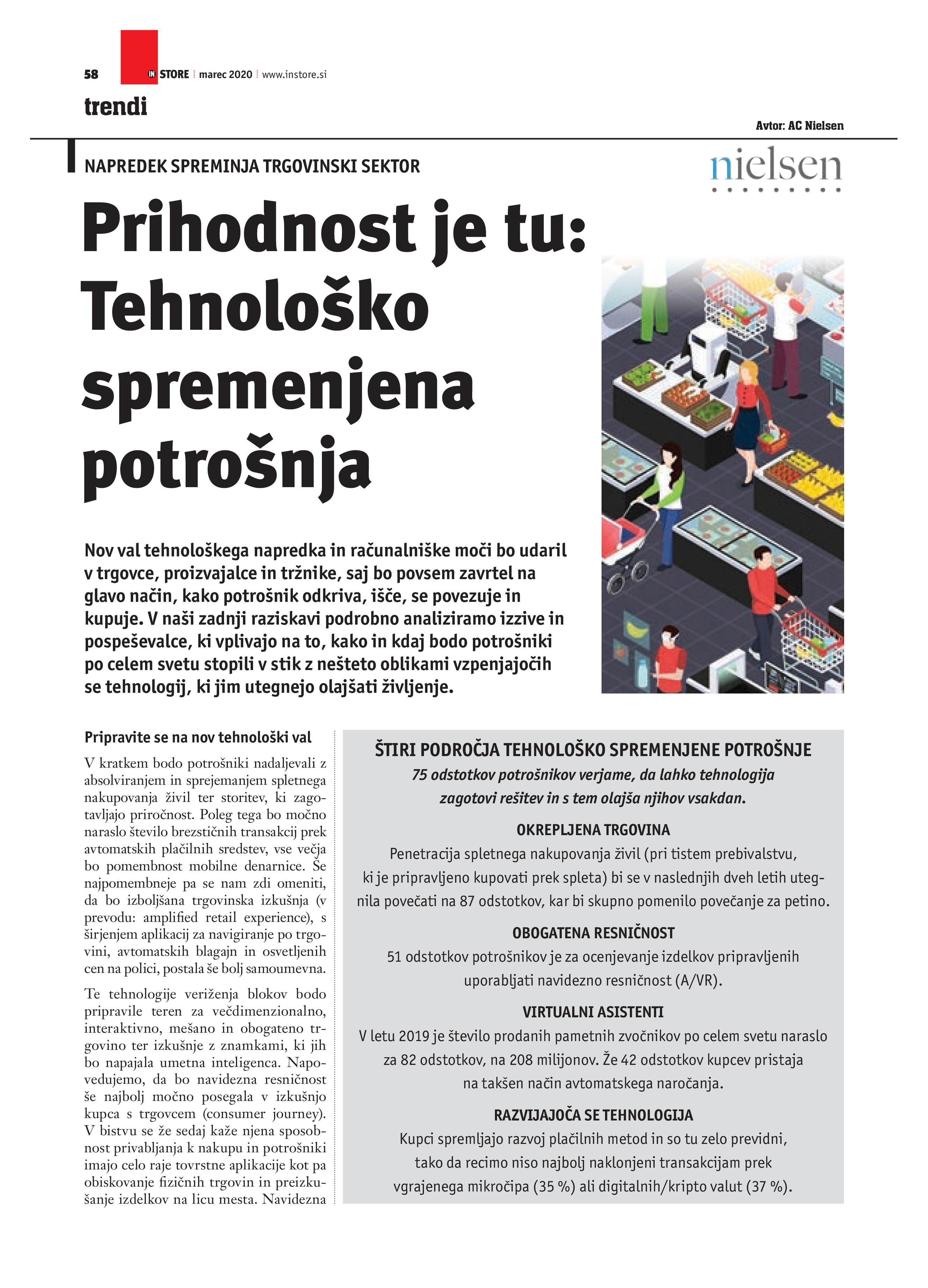 58 IN STORE | marec 2020 | www.instore.si

trendi

Avtor: AC Nielsen

NAPREDEK SPREMINJA TRGOVINSKI SEKTOR

nielsen

Prihodnost je tu: Tehnološko spremenjena potrošnja

Nov val tehnološkega napredka in računalniške moči bo udaril v trgovce, proizvajalce in tržnike, saj bo povsem zavrtel na glavo način, kako potrošnik odkriva, išče, se povezuje in kupuje. V naši zadnji raziskavi podrobno analiziramo izzive in pospeševalce, ki vplivajo na to, kako in kdaj bodo potrošniki po celem svetu stopili v stik z nešteto oblikami vzpenjajočih se tehnologij, ki jim utegnejo olajšati življenje.

Pripravite se na nov tehnološki val

V kratkem bodo potrošniki nadaljevali z absolviranjem in sprejemanjem spletnega nakupovanja živil ter storitev, ki zagotavljajo priročnost. Poleg tega bo močno naraslo število brezstičnih transakcij prek avtomatskih plačilnih sredstev, vse večja bo pomembnost mobilne denarnice. Še najpomembneje pa se nam zdi omeniti, da bo izboljšana trgovinska izkušnja (v prevodu: amplified retail experience), s širjenjem aplikacij za navigiranje po trgovini, avtomatskih blagajn in osvetljenih cen na polici, postala še bolj samoumevna.

Te tehnologije veriženja blokov bodo pripravile teren za večdimenzionalno, interaktivno, mešano in obogateno trgovino ter izkušnje z znamkami, ki jih bo napajala umetna inteligenca. Napovedujemo, da bo navidezna resničnost še najbolj močno posegala v izkušnjo kupca s trgovcem (consumer journey). V bistvu se že sedaj kaže njena sposobnost privabljanja k nakupu in potrošniki imajo celo raje tovrstne aplikacije kot pa obiskovanje fizičnih trgovin in preizkušanje izdelkov na licu mesta. Navidezna

ŠTIRI PODROČJA TEHNOLOŠKO SPREMENJENE POTROŠNJE
75 odstotkov potrošnikov verjame, da lahko tehnologija zagotovi rešitev in s tem olajša njihov vsakdan.

OKREPLJENA TRGOVINA
Penetracija spletnega nakupovanja živil (pri tistem prebivalstvu, ki je pripravljeno kupovati prek spleta) bi se v naslednjih dveh letih utegnila povečati na 87 odstotkov, kar bi skupno pomenilo povečanje za petino.

OBOGATENA RESNIČNOST
51 odstotkov potrošnikov je za ocenjevanje izdelkov pripravljenih uporabljati navidezno resničnost (A/VR).

VIRTUALNI ASISTENTI
V letu 2019 je število prodanih pametnih zvočnikov po celem svetu naraslo za 82 odstotkov, na 208 milijonov. Že 42 odstotkov kupcev pristaja na takšen način avtomatskega naročanja.

RAZVIJAJOČA SE TEHNOLOGIJA
Kupci spremljajo razvoj plačilnih metod in so tu zelo previdni, tako da recimo niso najbolj naklonjeni transakcijam prek vgrajenega mikročipa (35 %) ali digitalnih/kripto valut (37 %).